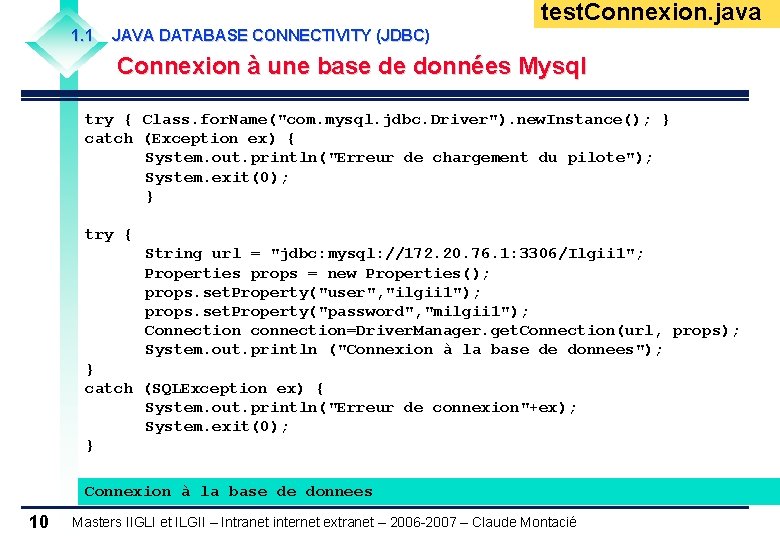 testConnexion.java

1.1 JAVA DATABASE CONNECTIVITY (JDBC)

Connexion à une base de données Mysql

try { Class.forName("com.mysql.jdbc.Driver").newInstance(); }
catch (Exception ex) {
System.out.println("Erreur de chargement du pilote");
System.exit(0);
}

try {
String url = "jdbc:mysql://172.20.76.1:3306/Ilgii1";
Properties props = new Properties();
props.setProperty("user","ilgii1");
props.setProperty("password","milgii1");
Connection connection=DriverManager.getConnection(url, props);
System.out.println ("Connexion à la base de donnees");
}
catch (SQLException ex) {
System.out.println("Erreur de connexion"+ex);
System.exit(0);
}

Connexion à la base de donnees

10 Masters IIGLI et ILGII – Intranet internet extranet – 2006-2007 – Claude Montacié